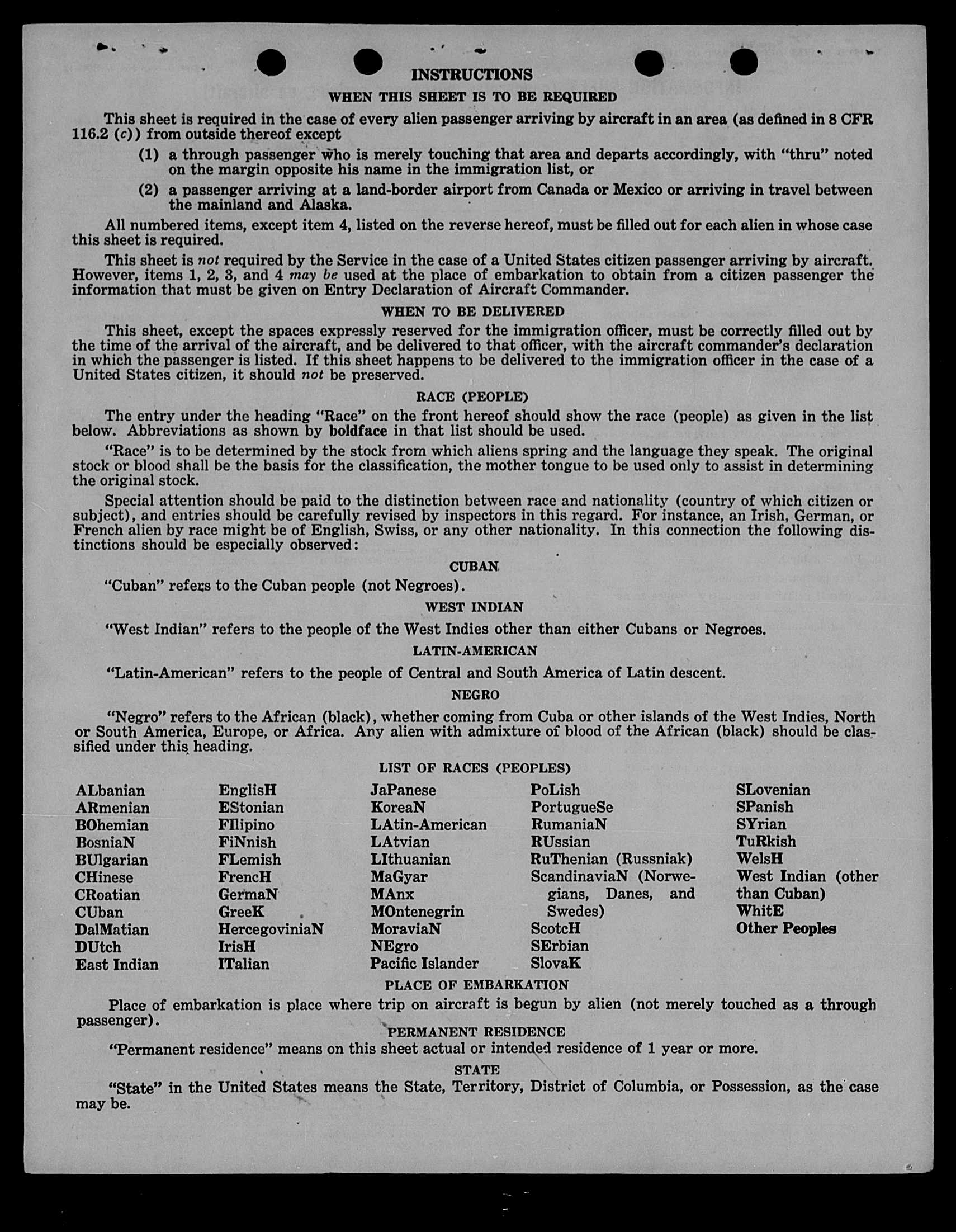 INSTRUCTIONS

WHEN THIS SHEET IS TO BE REQUIRED

This sheet is required in the case of every alien passenger arriving by aircraft in an area (as defined in 8 CFR 116.2 (c)) from outside thereof except

(1) a through passenger who is merely touching that area and departs accordingly, with "thru" noted on the margin opposite his name in the immigration list, or

(2) a passenger arriving at a land-border airport from Canada or Mexico or arriving in travel between the mainland and Alaska.

All numbered items, except item 4, listed on the reverse hereof, must be filled out for each alien in whose case this sheet is required.

This sheet is not required by the Service in the case of a United States citizen passenger arriving by aircraft. However, items 1, 2, 3, and 4 may be used at the place of embarkation to obtain from a citizen passenger the information that must be given on Entry Declaration of Aircraft Commander.

WHEN TO BE DELIVERED

This sheet, except the spaces expressly reserved for the immigration officer, must be correctly filled out by the time of the arrival of the aircraft, and be delivered to that officer, with the aircraft commander's declaration in which the passenger is listed. If this sheet happens to be delivered to the immigration officer in the case of a United States citizen, it should not be preserved.

RACE (PEOPLE)

The entry under the heading "Race" on the front hereof should show the race (people) as given in the list below. Abbreviations as shown by boldface in that list should be used.

"Race" is to be determined by the stock from which aliens spring and the language they speak. The original stock or blood shall be the basis for the classification, the mother tongue to be used only to assist in determining the original stock.

Special attention should be paid to the distinction between race and nationality (country of which citizen or subject), and entries should be carefully revised by inspectors in this regard. For instance, an Irish, German, or French alien by race might be of English, Swiss, or any other nationality. In this connection the following distinctions should be especially observed:

CUBAN

"Cuban" refers to the Cuban people (not Negroes).

WEST INDIAN

"West Indian" refers to the people of the West Indies other than either Cubans or Negroes.

LATIN-AMERICAN

"Latin-American" refers to the people of Central and South America of Latin descent.

NEGRO

"Negro" refers to the African (black), whether coming from Cuba or other islands of the West Indies, North or South America, Europe, or Africa. Any alien with admixture of blood of the African (black) should be classified under this heading.

LIST OF RACES (PEOPLES)

ALbanian
ARmenian
BOhemian
BosniaN
BUlgarian
CHinese
CRoatian
CUban
DalMatian
DUtch
East Indian

EnglisH
EStonian
FIlipino
FiNnish
FLemish
FrencH
GermaN
GreeK
HercegoviniaN
IrisH
ITalian

JaPanese
KoreaN
LAtin-American
LAtvian
LIthuanian
MaGyar
MAnx
MOntenegrin
MoraviaN
NEgro
Pacific Islander

PoLish
PortugueSe
RumaniaN
RUssian
RuThenian (Russniak)
ScandinaviaN (Norwegians, Danes, and Swedes)
ScotcH
SErbian
SlovaK

SLovenian
SPanish
SYrian
TuRkish
WelsH
West Indian (other than Cuban)
WhitE
Other Peoples

PLACE OF EMBARKATION

Place of embarkation is place where trip on aircraft is begun by alien (not merely touched as a through passenger).

PERMANENT RESIDENCE

"Permanent residence" means on this sheet actual or intended residence of 1 year or more.

STATE

"State" in the United States means the State, Territory, District of Columbia, or Possession, as the case may be.